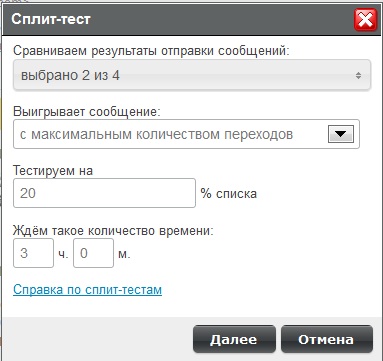 Сплит-тест

Сравниваем результаты отправки сообщений:

выбрано 2 из 4

Выигрывает сообщение:

с максимальным количеством переходов

Тестируем на

20

% списка

Ждём такое количество времени:

3 ч. 0 м.

Справка по сплит-тестам

Далее

Отмена